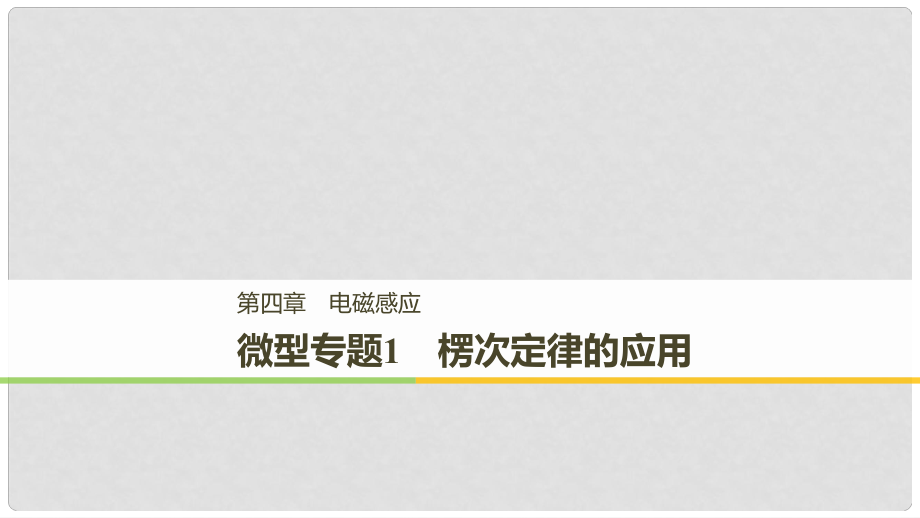 第四章　电磁感应

微型专题1　楞次定律的应用